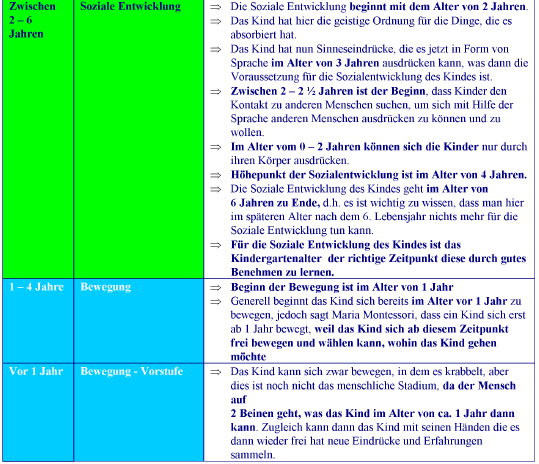 | Zwischen 2 – 6 Jahren | Soziale Entwicklung | ⇒ Die Soziale Entwicklung beginnt mit dem Alter von 2 Jahren. ⇒ Das Kind hat hier die geistige Ordnung für die Dinge, die es absorbiert hat. ⇒ Das Kind hat nun Sinneseindrücke, die es jetzt in Form von Sprache im Alter von 3 Jahren ausdrücken kann, was dann die Voraussetzung für die Sozialentwicklung des Kindes ist. ⇒ Zwischen 2 – 2 ½ Jahren ist der Beginn, dass Kinder den Kontakt zu anderen Menschen suchen, um sich mit Hilfe der Sprache anderen Menschen ausdrücken zu können und zu wollen. ⇒ Im Alter vom 0 – 2 Jahren können sich die Kinder nur durch ihren Körper ausdrücken. ⇒ Höhepunkt der Sozialentwicklung ist im Alter von 4 Jahren. ⇒ Die Soziale Entwicklung des Kindes geht im Alter von 6 Jahren zu Ende, d.h. es ist wichtig zu wissen, dass man hier im späteren Alter nach dem 6. Lebensjahr nichts mehr für die Soziale Entwicklung tun kann. ⇒ Für die Soziale Entwicklung des Kindes ist das Kindergartenalter der richtige Zeitpunkt diese durch gutes Benehmen zu lernen. |
|---|---|---|
| 1 – 4 Jahre | Bewegung | ⇒ Beginn der Bewegung ist im Alter von 1 Jahr ⇒ Generell beginnt das Kind sich bereits im Alter vor 1 Jahr zu bewegen, jedoch sagt Maria Montessori, dass ein Kind sich erst ab 1 Jahr bewegt, weil das Kind sich ab diesem Zeitpunkt frei bewegen und wählen kann, wohin das Kind gehen möchte |
| Vor 1 Jahr | Bewegung - Vorstufe | ⇒ Das Kind kann sich zwar bewegen, in dem es krabbelt, aber dies ist noch nicht das menschliche Stadium, da der Mensch auf 2 Beinen geht, was das Kind im Alter von ca. 1 Jahr dann kann. Zugleich kann dann das Kind mit seinen Händen die es dann wieder frei hat neue Eindrücke und Erfahrungen sammeln. |